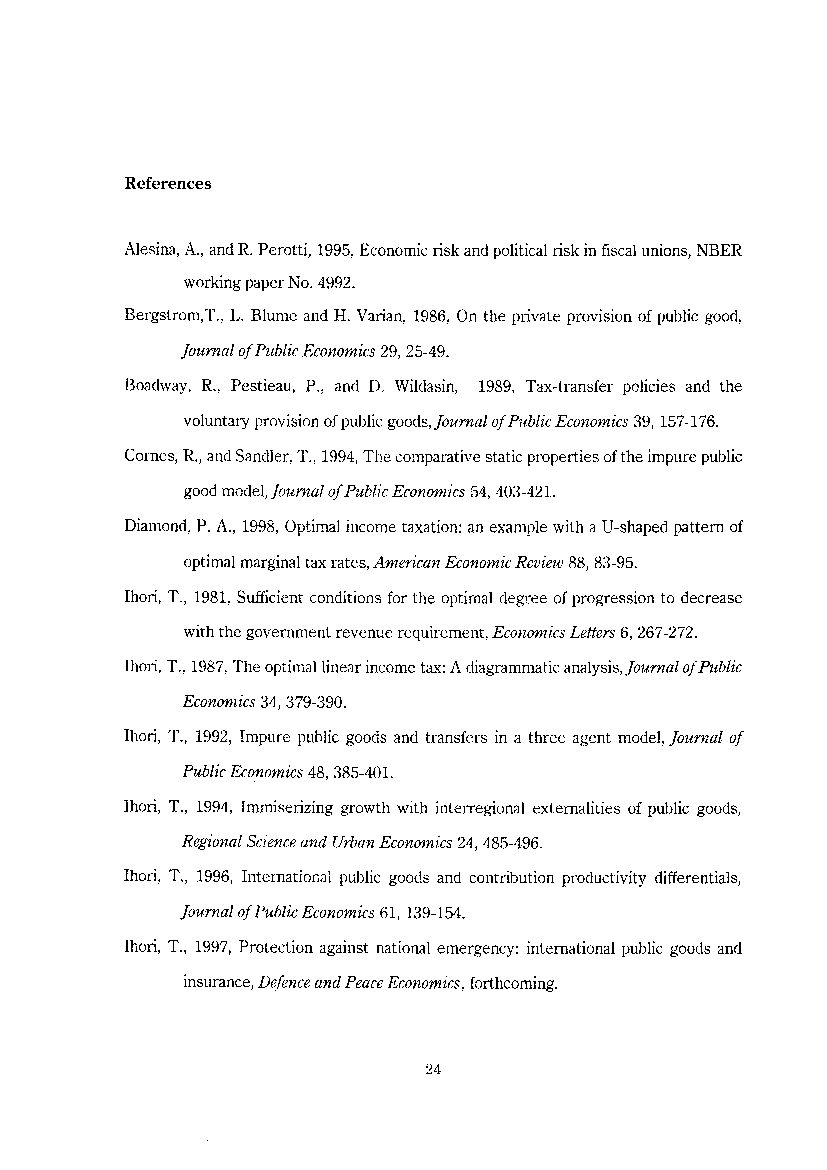 References

Alesina, A., and R. Perotti, 1995, Economic risk and political risk in fiscal unions, NBER working paper No. 4992.

Bergstrom,T., L. Blume and H. Varian, 1986, On the private provision of public good, Journal of Public Economics 29, 25-49.

Boadway, R., Pestieau, P., and D. Wildasin, 1989, Tax-transfer policies and the voluntary provision of public goods, Journal of Public Economics 39, 157-176.

Cornes, R., and Sandler, T., 1994, The comparative static properties of the impure public good model, Journal of Public Economics 54, 403-421.

Diamond, P. A., 1998, Optimal income taxation: an example with a U-shaped pattern of optimal marginal tax rates, American Economic Review 88, 83-95.

Ihori, T., 1981, Sufficient conditions for the optimal degree of progression to decrease with the government revenue requirement, Economics Letters 6, 267-272.

Ihori, T., 1987, The optimal linear income tax: A diagrammatic analysis, Journal of Public Economics 34, 379-390.

Ihori, T., 1992, Impure public goods and transfers in a three agent model, Journal of Public Economics 48, 385-401.

Ihori, T., 1994, Immiserizing growth with interregional externalities of public goods, Regional Science and Urban Economics 24, 485-496.

Ihori, T., 1996, International public goods and contribution productivity differentials, Journal of Public Economics 61, 139-154.

Ihori, T., 1997, Protection against national emergency: international public goods and insurance, Defence and Peace Economics, forthcoming.

24